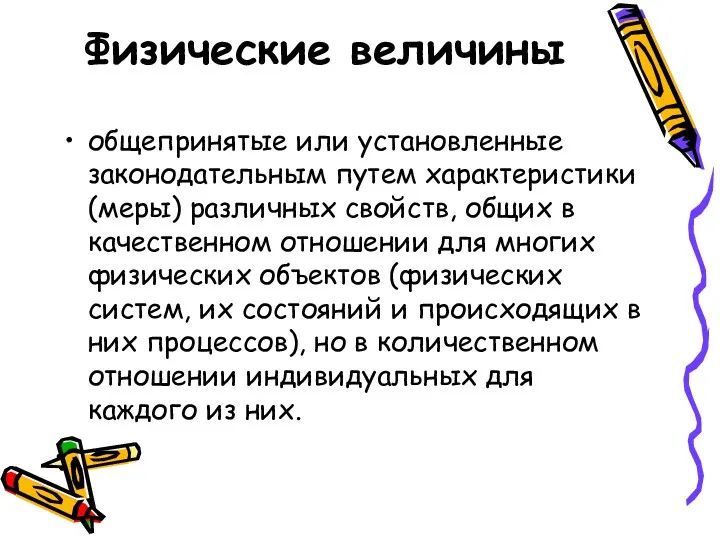 Физические величины

• общепринятые или установленные законодательным путем характеристики (меры) различных свойств, общих в качественном отношении для многих физических объектов (физических систем, их состояний и происходящих в них процессов), но в количественном отношении индивидуальных для каждого из них.